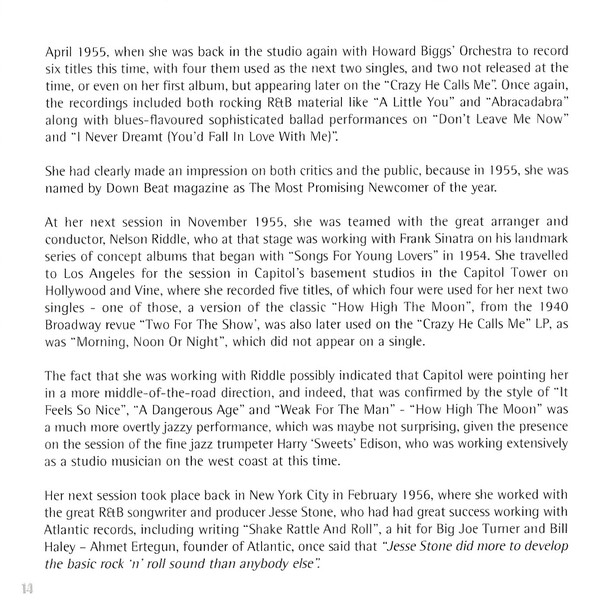 April 1955, when she was back in the studio again with Howard Biggs' Orchestra to record six titles this time, with four them used as the next two singles, and two not released at the time, or even on her first album, but appearing later on the "Crazy He Calls Me". Once again, the recordings included both rocking R&B material like "A Little You" and "Abracadabra" along with blues-flavoured sophisticated ballad performances on "Don't Leave Me Now" and "I Never Dreamt (You'd Fall In Love With Me)".

She had clearly made an impression on both critics and the public, because in 1955, she was named by Down Beat magazine as The Most Promising Newcomer of the year.

At her next session in November 1955, she was teamed with the great arranger and conductor, Nelson Riddle, who at that stage was working with Frank Sinatra on his landmark series of concept albums that began with "Songs For Young Lovers" in 1954. She travelled to Los Angeles for the session in Capitol's basement studios in the Capitol Tower on Hollywood and Vine, where she recorded five titles, of which four were used for her next two singles - one of those, a version of the classic "How High The Moon", from the 1940 Broadway revue "Two For The Show', was also later used on the "Crazy He Calls Me" LP, as was "Morning, Noon Or Night", which did not appear on a single.

The fact that she was working with Riddle possibly indicated that Capitol were pointing her in a more middle-of-the-road direction, and indeed, that was confirmed by the style of "It Feels So Nice", "A Dangerous Age" and "Weak For The Man" - "How High The Moon" was a much more overtly jazzy performance, which was maybe not surprising, given the presence on the session of the fine jazz trumpeter Harry 'Sweets' Edison, who was working extensively as a studio musician on the west coast at this time.

Her next session took place back in New York City in February 1956, where she worked with the great R&B songwriter and producer Jesse Stone, who had had great success working with Atlantic records, including writing "Shake Rattle And Roll", a hit for Big Joe Turner and Bill Haley – Ahmet Ertegun, founder of Atlantic, once said that "Jesse Stone did more to develop the basic rock 'n' roll sound than anybody else".

14